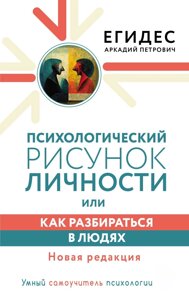 ЕГИДЕС
АРКАДИЙ ПЕТРОВИЧ

ПСИХОЛОГИЧЕСКИЙ РИСУНОК ЛИЧНОСТИ
ИЛИ
КАК РАЗБИРАТЬСЯ В ЛЮДЯХ

Новая редакция

Умный самоучитель психологии